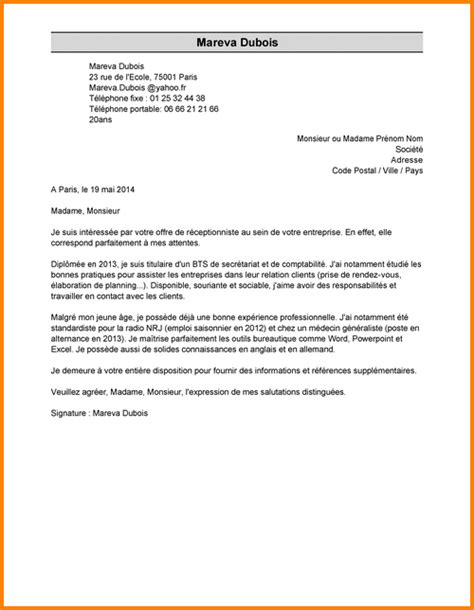 Mareva Dubois

Mareva Dubois
23 rue de l'Ecole, 75001 Paris
Mareva.Dubois @yahoo.fr
Téléphone fixe : 01 25 32 44 38
Téléphone portable: 06 66 21 21 66
20ans

Monsieur ou Madame Prénom Nom
Société
Adresse
Code Postal / Ville / Pays

A Paris, le 19 mai 2014

Madame, Monsieur

Je suis intéressée par votre offre de réceptionniste au sein de votre entreprise. En effet, elle correspond parfaitement à mes attentes.

Diplômée en 2013, je suis titulaire d'un BTS de secrétariat et de comptabilité. J'ai notamment étudié les bonnes pratiques pour assister les entreprises dans leur relation clients (prise de rendez-vous, élaboration de planning...). Disponible, souriante et sociable, j'aime avoir des responsabilités et travailler en contact avec les clients.

Malgré mon jeune âge, je possède déjà une bonne expérience professionnelle. J'ai notamment été standardiste pour la radio NRJ (emploi saisonnier en 2012) et chez un médecin généraliste (poste en alternance en 2013). Je maîtrise parfaitement les outils bureautique comme Word, Powerpoint et Excel. Je possède aussi de solides connaissances en anglais et en allemand.

Je demeure à votre entière disposition pour fournir des informations et références supplémentaires.

Veuillez agréer, Madame, Monsieur, l'expression de mes salutations distinguées.

Signature : Mareva Dubois